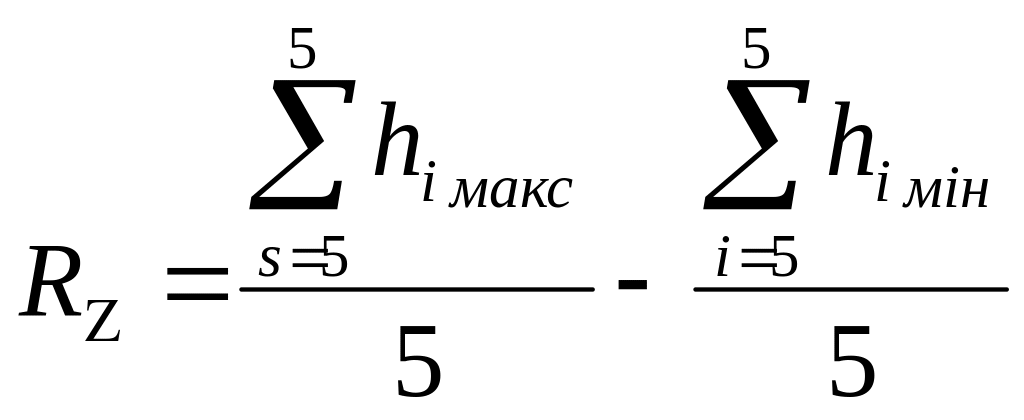 $R_Z = \frac{\sum_{s=5}^{5} h_{i\,макс}}{5} - \frac{\sum_{i=5}^{5} h_{i\,мін}}{5}$